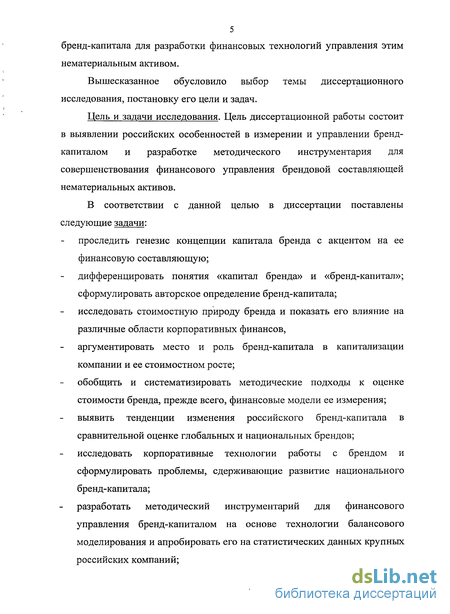 5

бренд-капитала для разработки финансовых технологий управления этим нематериальным активом.

Вышесказанное обусловило выбор темы диссертационного исследования, постановку его цели и задач.

Цель и задачи исследования. Цель диссертационной работы состоит в выявлении российских особенностей в измерении и управлении бренд-капиталом и разработке методического инструментария для совершенствования финансового управления брендовой составляющей нематериальных активов.

В соответствии с данной целью в диссертации поставлены следующие задачи:

- проследить генезис концепции капитала бренда с акцентом на ее финансовую составляющую;
- дифференцировать понятия «капитал бренда» и «бренд-капитал»; сформулировать авторское определение бренд-капитала;
- исследовать стоимостную природу бренда и показать его влияние на различные области корпоративных финансов,
- аргументировать место и роль бренд-капитала в капитализации компании и ее стоимостном росте;
- обобщить и систематизировать методические подходы к оценке стоимости бренда, прежде всего, финансовые модели ее измерения;
- выявить тенденции изменения российского бренд-капитала в сравнительной оценке глобальных и национальных брендов;
- исследовать корпоративные технологии работы с брендом и сформулировать проблемы, сдерживающие развитие национального бренд-капитала;
- разработать методический инструментарий для финансового управления бренд-капиталом на основе технологии балансового моделирования и апробировать его на статистических данных крупных российских компаний;

dsLib.net
библиотека диссертаций